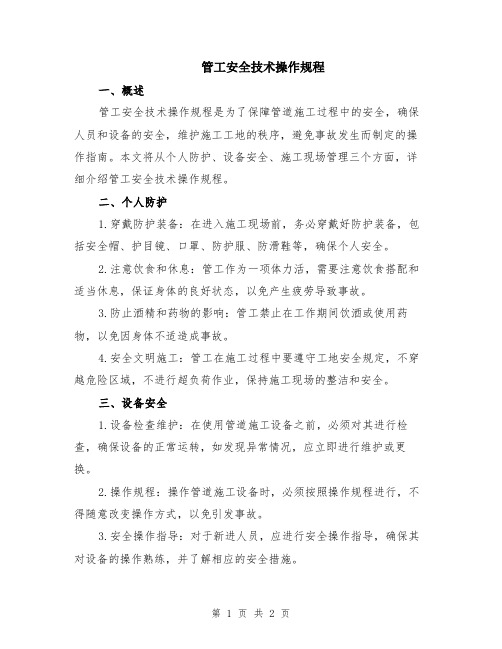 管工安全技术操作规程

一、概述

管工安全技术操作规程是为了保障管道施工过程中的安全，确保人员和设备的安全，维护施工工地的秩序，避免事故发生而制定的操作指南。本文将从个人防护、设备安全、施工现场管理三个方面，详细介绍管工安全技术操作规程。

二、个人防护

1.穿戴防护装备：在进入施工现场前，务必穿戴好防护装备，包括安全帽、护目镜、口罩、防护服、防滑鞋等，确保个人安全。

2.注意饮食和休息：管工作为一项体力活，需要注意饮食搭配和适当休息，保证身体的良好状态，以免产生疲劳导致事故。

3.防止酒精和药物的影响：管工禁止在工作期间饮酒或使用药物，以免因身体不适造成事故。

4.安全文明施工：管工在施工过程中要遵守工地安全规定，不穿越危险区域，不进行超负荷作业，保持施工现场的整洁和安全。

三、设备安全

1.设备检查维护：在使用管道施工设备之前，必须对其进行检查，确保设备的正常运转，如发现异常情况，应立即进行维护或更换。

2.操作规程：操作管道施工设备时，必须按照操作规程进行，不得随意改变操作方式，以免引发事故。

3.安全操作指导：对于新进人员，应进行安全操作指导，确保其对设备的操作熟练，并了解相应的安全措施。

第 1 页 共 2 页